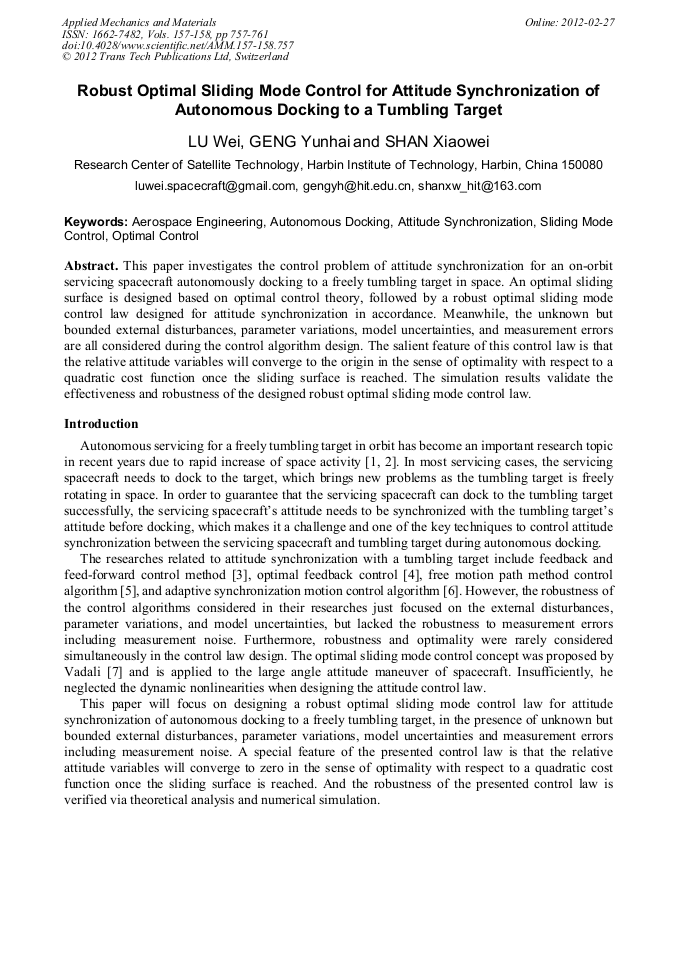 Applied Mechanics and Materials
ISSN: 1662-7482, Vols. 157-158, pp 757-761
doi:10.4028/www.scientific.net/AMM.157-158.757
© 2012 Trans Tech Publications Ltd, Switzerland

Online: 2012-02-27

Robust Optimal Sliding Mode Control for Attitude Synchronization of Autonomous Docking to a Tumbling Target

LU Wei, GENG Yunhai and SHAN Xiaowei

Research Center of Satellite Technology, Harbin Institute of Technology, Harbin, China 150080

luwei.spacecraft@gmail.com, gengyh@hit.edu.cn, shanxw_hit@163.com

Keywords: Aerospace Engineering, Autonomous Docking, Attitude Synchronization, Sliding Mode Control, Optimal Control

Abstract. This paper investigates the control problem of attitude synchronization for an on-orbit servicing spacecraft autonomously docking to a freely tumbling target in space. An optimal sliding surface is designed based on optimal control theory, followed by a robust optimal sliding mode control law designed for attitude synchronization in accordance. Meanwhile, the unknown but bounded external disturbances, parameter variations, model uncertainties, and measurement errors are all considered during the control algorithm design. The salient feature of this control law is that the relative attitude variables will converge to the origin in the sense of optimality with respect to a quadratic cost function once the sliding surface is reached. The simulation results validate the effectiveness and robustness of the designed robust optimal sliding mode control law.

Introduction

Autonomous servicing for a freely tumbling target in orbit has become an important research topic in recent years due to rapid increase of space activity [1, 2]. In most servicing cases, the servicing spacecraft needs to dock to the target, which brings new problems as the tumbling target is freely rotating in space. In order to guarantee that the servicing spacecraft can dock to the tumbling target successfully, the servicing spacecraft's attitude needs to be synchronized with the tumbling target's attitude before docking, which makes it a challenge and one of the key techniques to control attitude synchronization between the servicing spacecraft and tumbling target during autonomous docking.

The researches related to attitude synchronization with a tumbling target include feedback and feed-forward control method [3], optimal feedback control [4], free motion path method control algorithm [5], and adaptive synchronization motion control algorithm [6]. However, the robustness of the control algorithms considered in their researches just focused on the external disturbances, parameter variations, and model uncertainties, but lacked the robustness to measurement errors including measurement noise. Furthermore, robustness and optimality were rarely considered simultaneously in the control law design. The optimal sliding mode control concept was proposed by Vadali [7] and is applied to the large angle attitude maneuver of spacecraft. Insufficiently, he neglected the dynamic nonlinearities when designing the attitude control law.

This paper will focus on designing a robust optimal sliding mode control law for attitude synchronization of autonomous docking to a freely tumbling target, in the presence of unknown but bounded external disturbances, parameter variations, model uncertainties and measurement errors including measurement noise. A special feature of the presented control law is that the relative attitude variables will converge to zero in the sense of optimality with respect to a quadratic cost function once the sliding surface is reached. And the robustness of the presented control law is verified via theoretical analysis and numerical simulation.